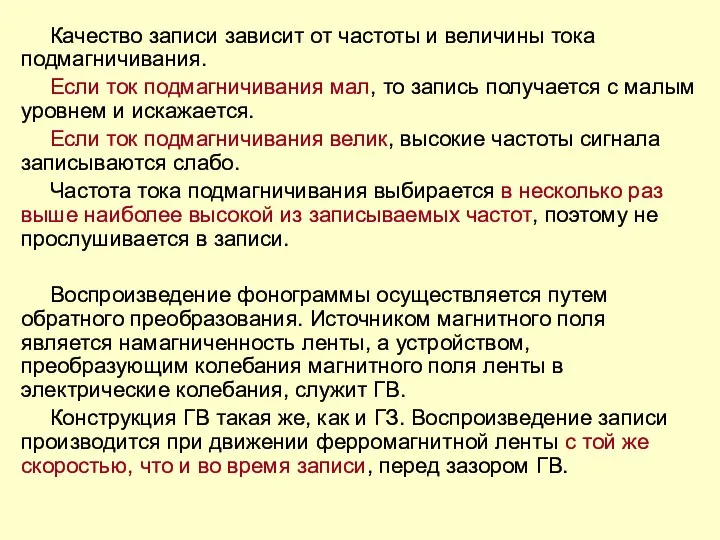 Качество записи зависит от частоты и величины тока подмагничивания.

Если ток подмагничивания мал, то запись получается с малым уровнем и искажается.

Если ток подмагничивания велик, высокие частоты сигнала записываются слабо.

Частота тока подмагничивания выбирается в несколько раз выше наиболее высокой из записываемых частот, поэтому не прослушивается в записи.

Воспроизведение фонограммы осуществляется путем обратного преобразования. Источником магнитного поля является намагниченность ленты, а устройством, преобразующим колебания магнитного поля ленты в электрические колебания, служит ГВ.

Конструкция ГВ такая же, как и ГЗ. Воспроизведение записи производится при движении ферромагнитной ленты с той же скоростью, что и во время записи, перед зазором ГВ.